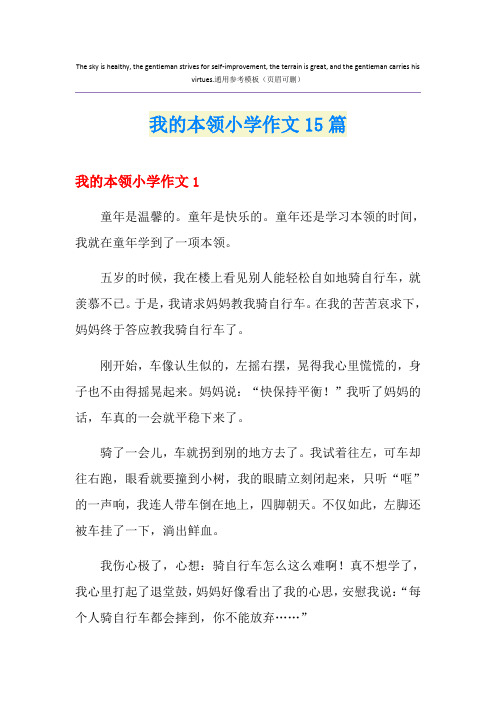 The sky is healthy, the gentleman strives for self-improvement, the terrain is great, and the gentleman carries his virtues.通用参考模板（页眉可删）

我的本领小学作文15篇

我的本领小学作文1

童年是温馨的。童年是快乐的。童年还是学习本领的时间，我就在童年学到了一项本领。

五岁的时候，我在楼上看见别人能轻松自如地骑自行车，就羡慕不已。于是，我请求妈妈教我骑自行车。在我的苦苦哀求下，妈妈终于答应教我骑自行车了。

刚开始，车像认生似的，左摇右摆，晃得我心里慌慌的，身子也不由得摇晃起来。妈妈说：“快保持平衡！”我听了妈妈的话，车真的一会就平稳下来了。

骑了一会儿，车就拐到别的地方去了。我试着往左，可车却往右跑，眼看就要撞到小树，我的眼睛立刻闭起来，只听“哐”的一声响，我连人带车倒在地上，四脚朝天。不仅如此，左脚还被车挂了一下，淌出鲜血。

我伤心极了，心想：骑自行车怎么这么难啊！真不想学了，我心里打起了退堂鼓，妈妈好像看出了我的心思，安慰我说：“每个人骑自行车都会摔到，你不能放弃……”